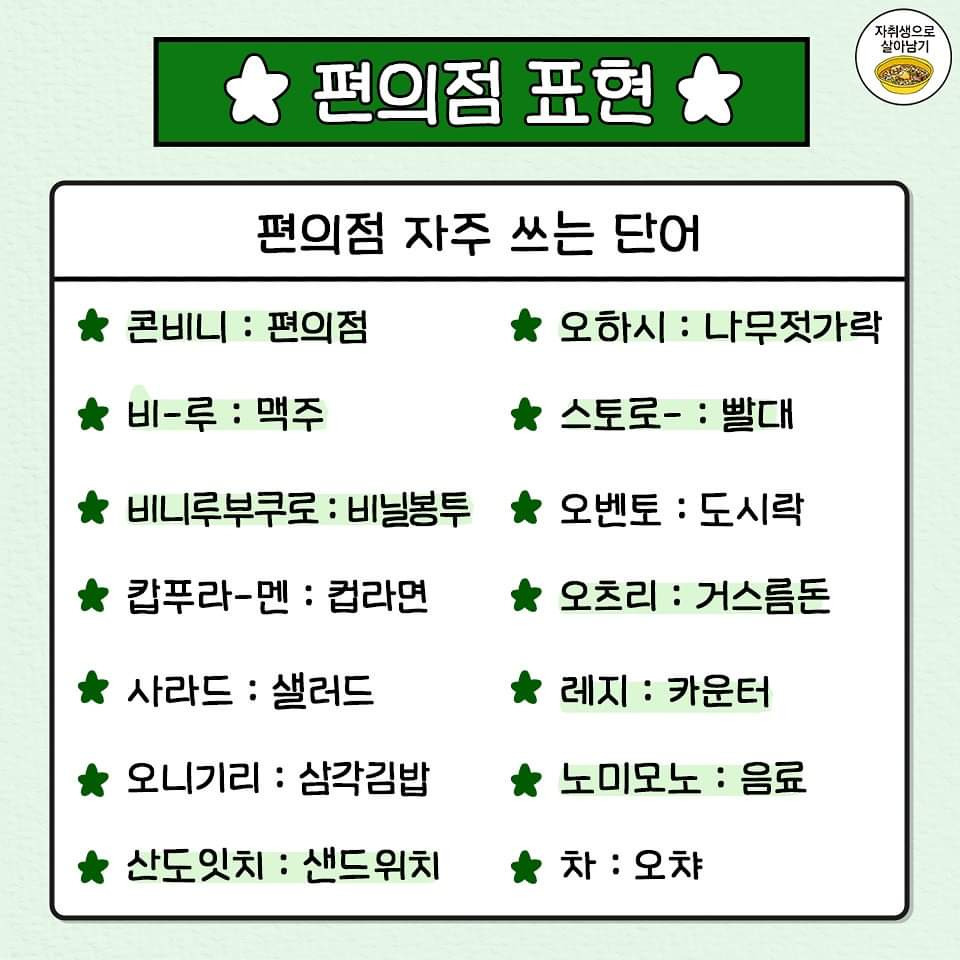 자취생으로 살아남기

편의점 표현

편의점 자주 쓰는 단어

콘비니 : 편의점

비-루 : 맥주

비니루부쿠로 : 비닐봉투

캅푸라-멘 : 컵라면

사라드 : 샐러드

오니기리 : 삼각김밥

산도잇치 : 샌드위치

오하시 : 나무젓가락

스토로- : 빨대

오벤토 : 도시락

오츠리 : 거스름돈

레지 : 카운터

노미모노 : 음료

차 : 오챠